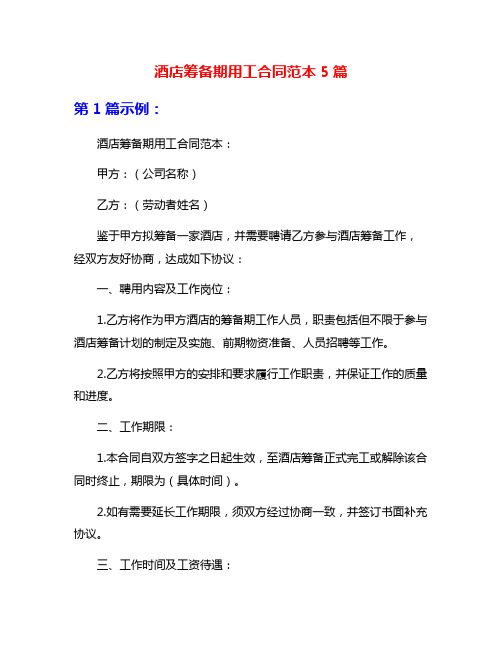 酒店筹备期用工合同范本 5 篇

第 1 篇示例：

酒店筹备期用工合同范本：

甲方：（公司名称）

乙方：（劳动者姓名）

鉴于甲方拟筹备一家酒店，并需要聘请乙方参与酒店筹备工作，经双方友好协商，达成如下协议：

一、聘用内容及工作岗位：

1.乙方将作为甲方酒店的筹备期工作人员，职责包括但不限于参与酒店筹备计划的制定及实施、前期物资准备、人员招聘等工作。

2.乙方将按照甲方的安排和要求履行工作职责，并保证工作的质量和进度。

二、工作期限：

1.本合同自双方签字之日起生效，至酒店筹备正式完工或解除该合同时终止，期限为（具体时间）。

2.如有需要延长工作期限，须双方经过协商一致，并签订书面补充协议。

三、工作时间及工资待遇：